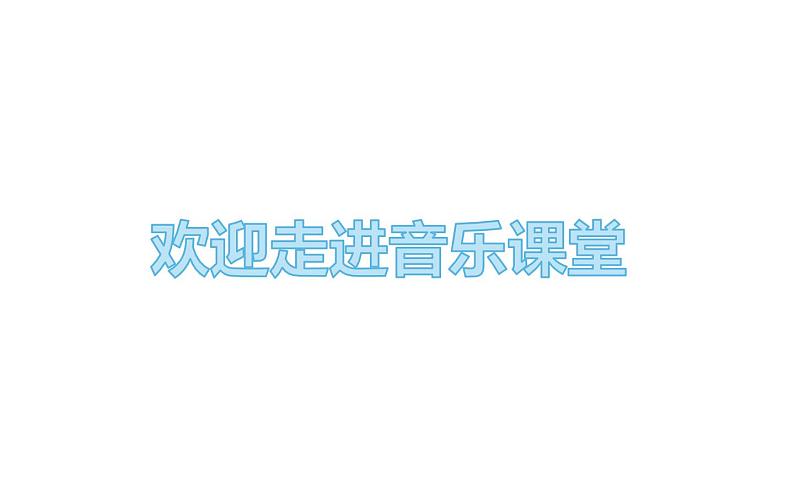 欢迎走进音乐课堂